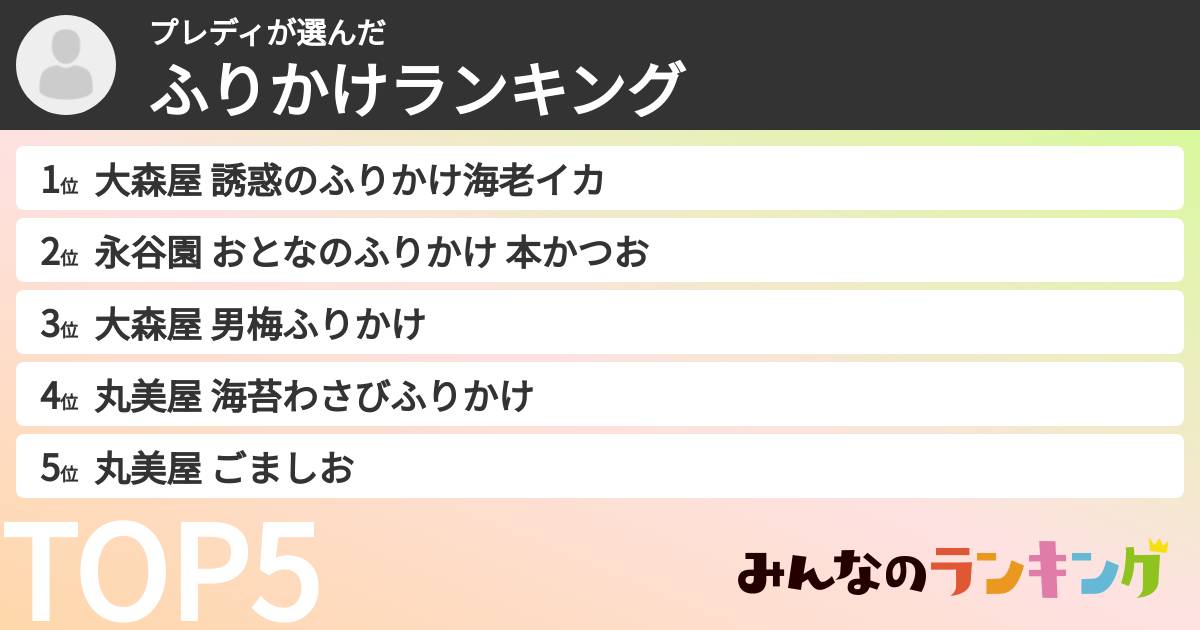 プレディが選んだ
ふりかけランキング

1位 大森屋 誘惑のふりかけ海老イカ
2位 永谷園 おとなのふりかけ 本かつお
3位 大森屋 男梅ふりかけ
4位 丸美屋 海苔わさびふりかけ
5位 丸美屋 ごましお

TOP5

みんなのランキング